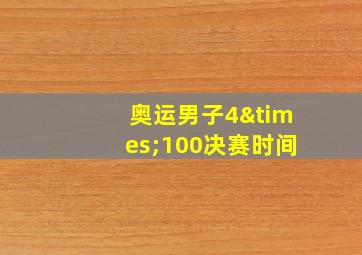 奥运男子4&times;100决赛时间